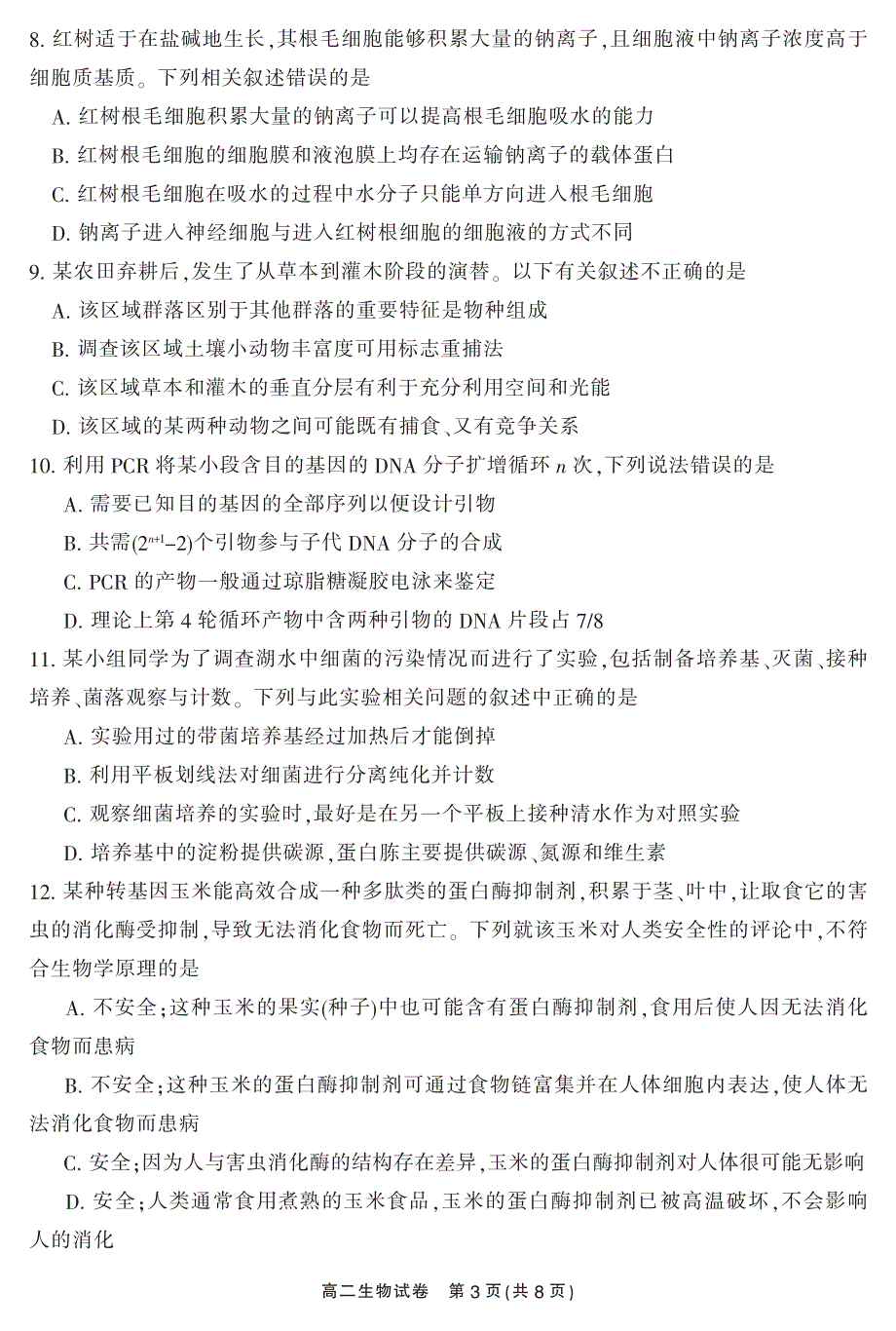 8. 红树适于在盐碱地生长，其根毛细胞能够积累大量的钠离子，且细胞液中钠离子浓度高于细胞质基质。下列相关叙述错误的是

A. 红树根毛细胞积累大量的钠离子可以提高根毛细胞吸水的能力

B. 红树根毛细胞的细胞膜和液泡膜上均存在运输钠离子的载体蛋白

C. 红树根毛细胞在吸水的过程中水分子只能单方向进入根毛细胞

D. 钠离子进入神经细胞与进入红树根细胞的细胞液的方式不同

9. 某农田弃耕后，发生了从草本到灌木阶段的演替。以下有关叙述不正确的是

A. 该区域群落区别于其他群落的重要特征是物种组成

B. 调查该区域土壤小动物丰富度可用标志重捕法

C. 该区域草本和灌木的垂直分层有利于充分利用空间和光能

D. 该区域的某两种动物之间可能既有捕食、又有竞争关系

10. 利用 PCR 将某小段含目的基因的 DNA 分子扩增循环 $n$ 次，下列说法错误的是

A. 需要已知目的基因的全部序列以便设计引物

B. 共需$(2^{n+1}-2)$个引物参与子代 DNA 分子的合成

C. PCR 的产物一般通过琼脂糖凝胶电泳来鉴定

D. 理论上第 4 轮循环产物中含两种引物的 DNA 片段占 7/8

11. 某小组同学为了调查湖水中细菌的污染情况而进行了实验，包括制备培养基、灭菌、接种培养、菌落观察与计数。下列与此实验相关问题的叙述中正确的是

A. 实验用过的带菌培养基经过加热后才能倒掉

B. 利用平板划线法对细菌进行分离纯化并计数

C. 观察细菌培养的实验时，最好是在另一个平板上接种清水作为对照实验

D. 培养基中的淀粉提供碳源，蛋白胨主要提供碳源、氮源和维生素

12. 某种转基因玉米能高效合成一种多肽类的蛋白酶抑制剂，积累于茎、叶中，让取食它的害虫的消化酶受抑制，导致无法消化食物而死亡。下列就该玉米对人类安全性的评论中，不符合生物学原理的是

A. 不安全；这种玉米的果实(种子)中也可能含有蛋白酶抑制剂，食用后使人因无法消化食物而患病

B. 不安全；这种玉米的蛋白酶抑制剂可通过食物链富集并在人体细胞内表达，使人体无法消化食物而患病

C. 安全；因为人与害虫消化酶的结构存在差异，玉米的蛋白酶抑制剂对人体很可能无影响

D. 安全；人类通常食用煮熟的玉米食品，玉米的蛋白酶抑制剂已被高温破坏，不会影响人的消化

高二生物试卷 第 3 页(共 8 页)